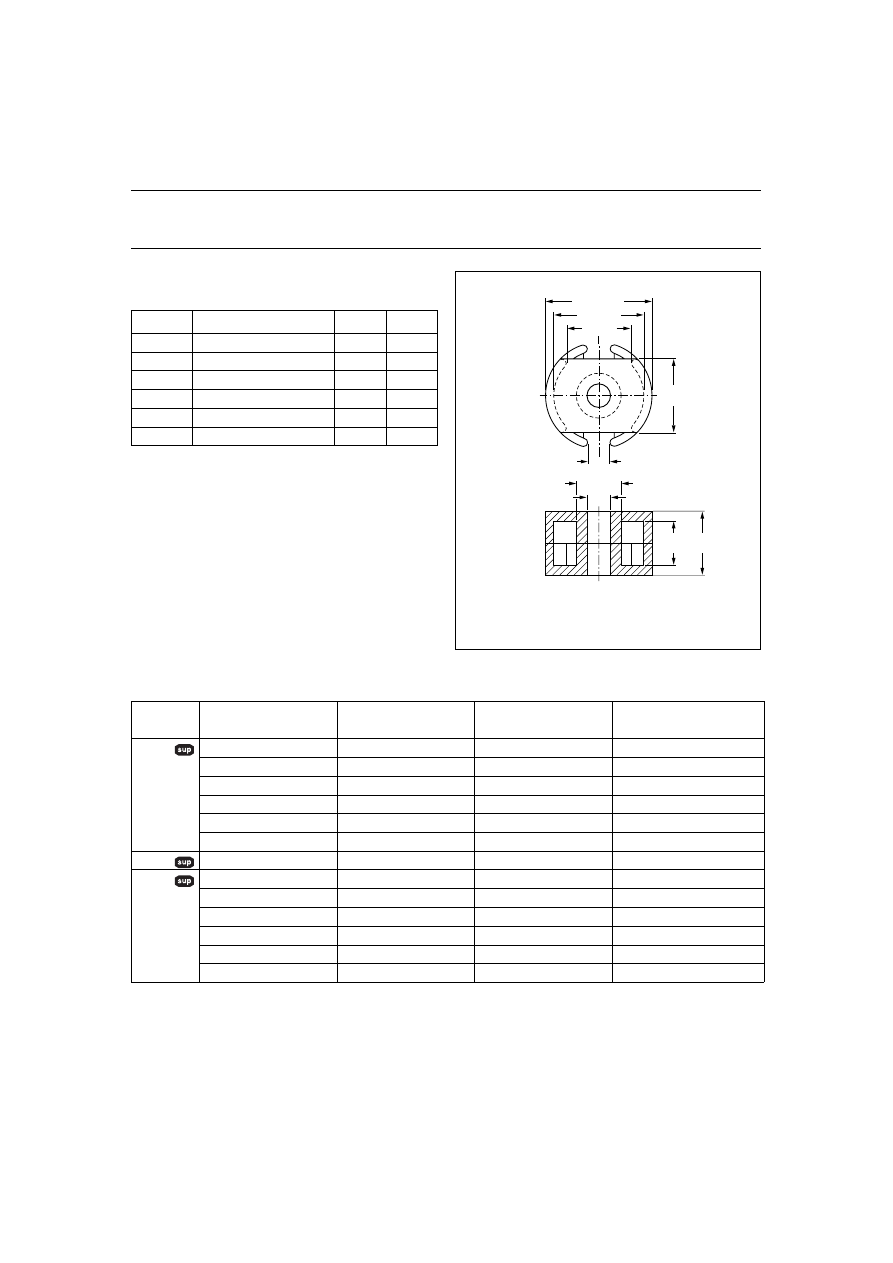 sup

sup

sup